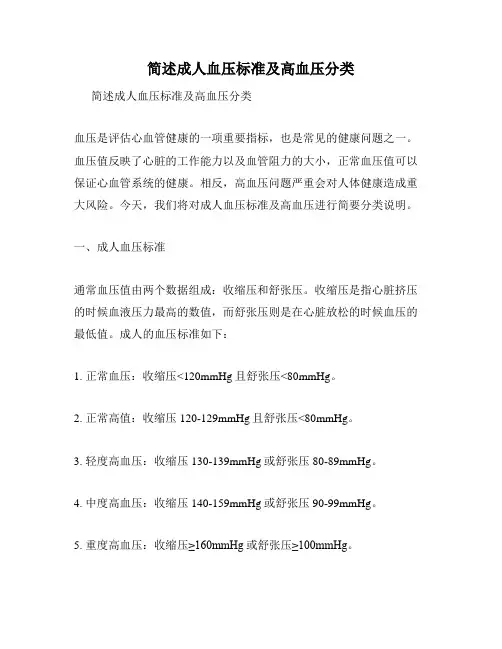 简述成人血压标准及高血压分类

简述成人血压标准及高血压分类

血压是评估心血管健康的一项重要指标，也是常见的健康问题之一。血压值反映了心脏的工作能力以及血管阻力的大小，正常血压值可以保证心血管系统的健康。相反，高血压问题严重会对人体健康造成重大风险。今天，我们将对成人血压标准及高血压进行简要分类说明。

一、成人血压标准

通常血压值由两个数据组成：收缩压和舒张压。收缩压是指心脏挤压的时候血液压力最高的数值，而舒张压则是在心脏放松的时候血压的最低值。成人的血压标准如下：

1. 正常血压：收缩压<120mmHg 且舒张压<80mmHg。

2. 正常高值：收缩压 120-129mmHg 且舒张压<80mmHg。

3. 轻度高血压：收缩压 130-139mmHg 或舒张压 80-89mmHg。

4. 中度高血压：收缩压 140-159mmHg 或舒张压 90-99mmHg。

5. 重度高血压：收缩压≥160mmHg 或舒张压≥100mmHg。